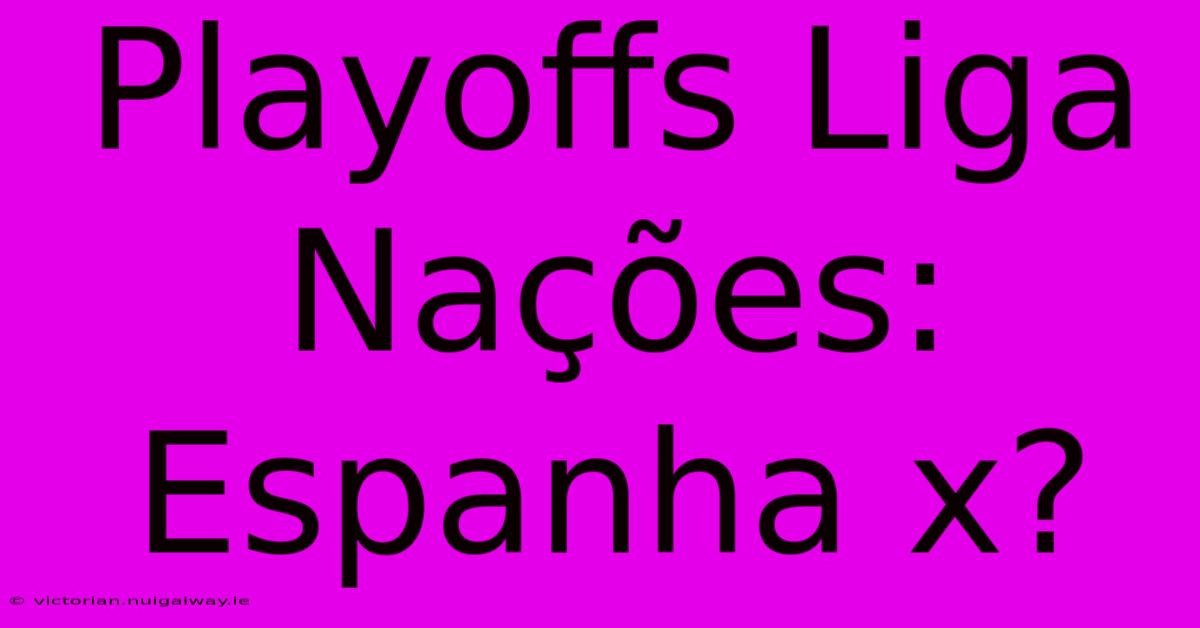 Playoffs Liga Nações: Espanha x?

© victorian.nuigalway.ie